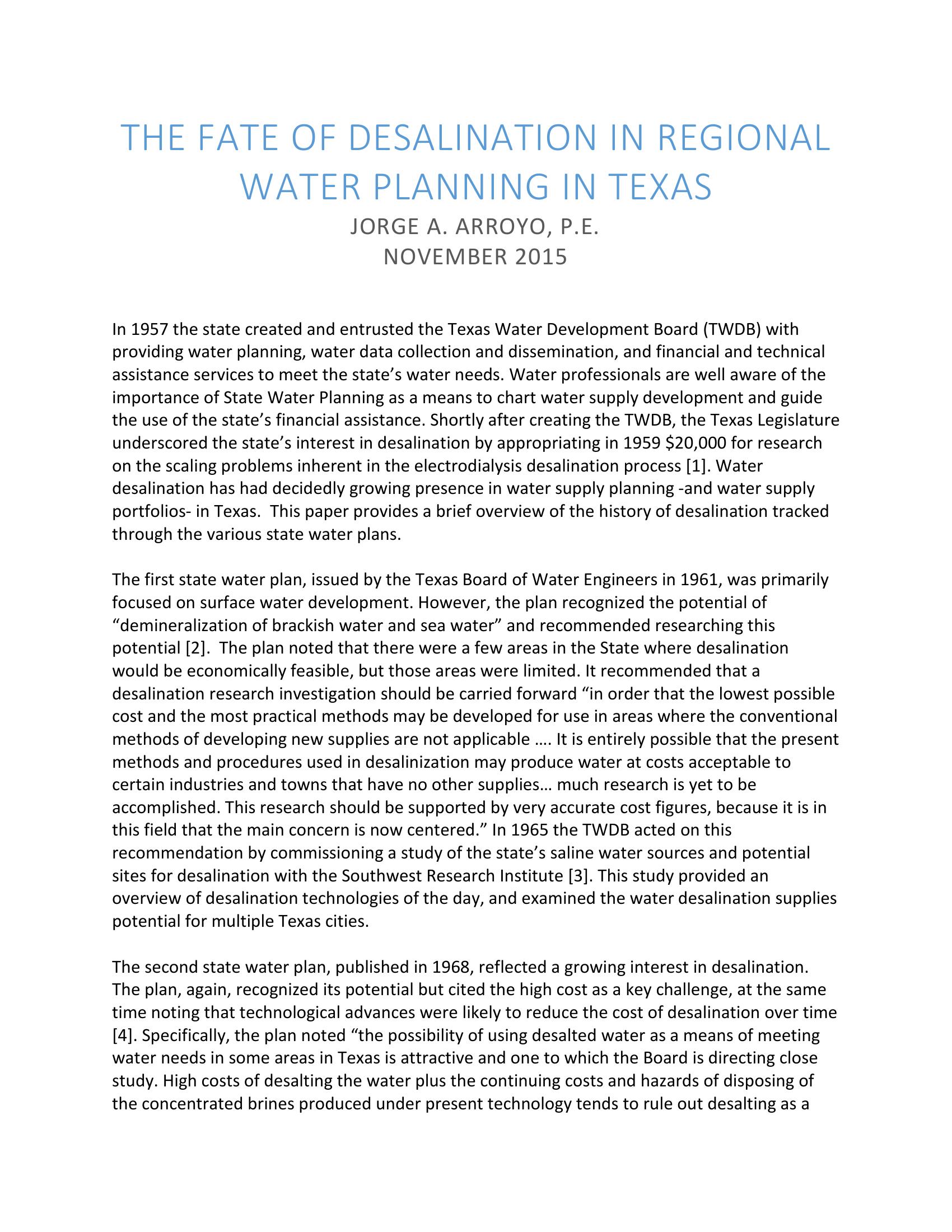 THE FATE OF DESALINATION IN REGIONAL WATER PLANNING IN TEXAS
JORGE A. ARROYO, P.E.
NOVEMBER 2015

In 1957 the state created and entrusted the Texas Water Development Board (TWDB) with providing water planning, water data collection and dissemination, and financial and technical assistance services to meet the state's water needs. Water professionals are well aware of the importance of State Water Planning as a means to chart water supply development and guide the use of the state's financial assistance. Shortly after creating the TWDB, the Texas Legislature underscored the state's interest in desalination by appropriating in 1959 \$20,000 for research on the scaling problems inherent in the electrodialysis desalination process [1]. Water desalination has had decidedly growing presence in water supply planning -and water supply portfolios- in Texas. This paper provides a brief overview of the history of desalination tracked through the various state water plans.

The first state water plan, issued by the Texas Board of Water Engineers in 1961, was primarily focused on surface water development. However, the plan recognized the potential of "demineralization of brackish water and sea water" and recommended researching this potential [2]. The plan noted that there were a few areas in the State where desalination would be economically feasible, but those areas were limited. It recommended that a desalination research investigation should be carried forward "in order that the lowest possible cost and the most practical methods may be developed for use in areas where the conventional methods of developing new supplies are not applicable …. It is entirely possible that the present methods and procedures used in desalinization may produce water at costs acceptable to certain industries and towns that have no other supplies… much research is yet to be accomplished. This research should be supported by very accurate cost figures, because it is in this field that the main concern is now centered." In 1965 the TWDB acted on this recommendation by commissioning a study of the state's saline water sources and potential sites for desalination with the Southwest Research Institute [3]. This study provided an overview of desalination technologies of the day, and examined the water desalination supplies potential for multiple Texas cities.

The second state water plan, published in 1968, reflected a growing interest in desalination. The plan, again, recognized its potential but cited the high cost as a key challenge, at the same time noting that technological advances were likely to reduce the cost of desalination over time [4]. Specifically, the plan noted "the possibility of using desalted water as a means of meeting water needs in some areas in Texas is attractive and one to which the Board is directing close study. High costs of desalting the water plus the continuing costs and hazards of disposing of the concentrated brines produced under present technology tends to rule out desalting as a